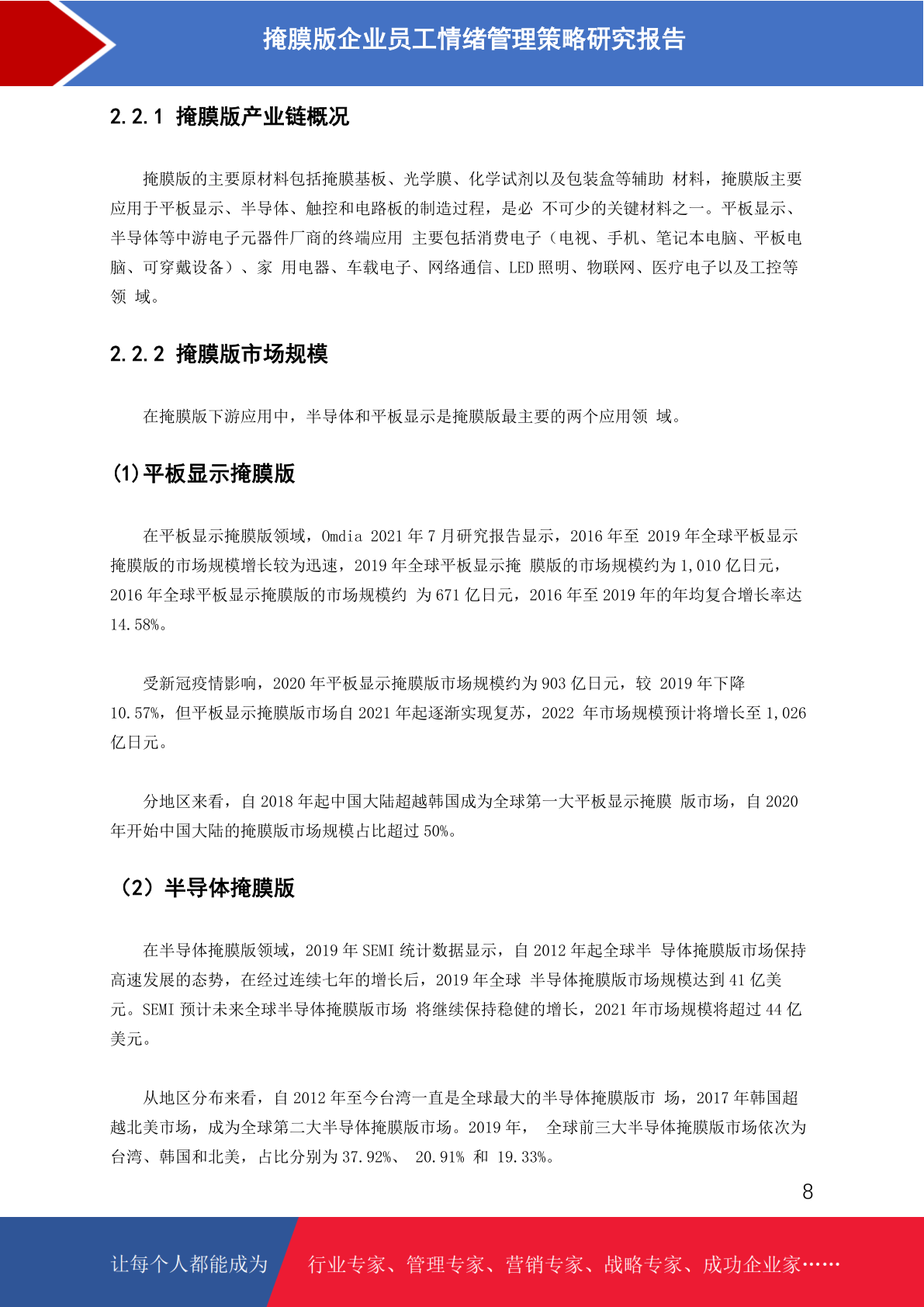 掩膜版企业员工情绪管理策略研究报告

2.2.1 掩膜版产业链概况

掩膜版的主要原材料包括掩膜基板、光学膜、化学试剂以及包装盒等辅助 材料，掩膜版主要应用于平板显示、半导体、触控和电路板的制造过程，是必 不可少的关键材料之一。平板显示、半导体等中游电子元器件厂商的终端应用 主要包括消费电子（电视、手机、笔记本电脑、平板电脑、可穿戴设备）、家 用电器、车载电子、网络通信、LED 照明、物联网、医疗电子以及工控等领 域。

2.2.2 掩膜版市场规模

在掩膜版下游应用中，半导体和平板显示是掩膜版最主要的两个应用领 域。

(1)平板显示掩膜版

在平板显示掩膜版领域，Omdia 2021 年 7 月研究报告显示，2016 年至 2019 年全球平板显示掩膜版的市场规模增长较为迅速，2019 年全球平板显示掩 膜版的市场规模约为 1,010 亿日元，2016 年全球平板显示掩膜版的市场规模约 为 671 亿日元，2016 年至 2019 年的年均复合增长率达 14.58%。

受新冠疫情影响，2020 年平板显示掩膜版市场规模约为 903 亿日元，较 2019 年下降 10.57%，但平板显示掩膜版市场自 2021 年起逐渐实现复苏，2022 年市场规模预计将增长至 1,026 亿日元。

分地区来看，自 2018 年起中国大陆超越韩国成为全球第一大平板显示掩膜 版市场，自 2020 年开始中国大陆的掩膜版市场规模占比超过 50%。

（2）半导体掩膜版

在半导体掩膜版领域，2019 年 SEMI 统计数据显示，自 2012 年起全球半 导体掩膜版市场保持高速发展的态势，在经过连续七年的增长后，2019 年全球 半导体掩膜版市场规模达到 41 亿美元。SEMI 预计未来全球半导体掩膜版市场 将继续保持稳健的增长，2021 年市场规模将超过 44 亿美元。

从地区分布来看，自 2012 年至今台湾一直是全球最大的半导体掩膜版市 场，2017 年韩国超越北美市场，成为全球第二大半导体掩膜版市场。2019 年， 全球前三大半导体掩膜版市场依次为台湾、韩国和北美，占比分别为 37.92%、 20.91% 和 19.33%。

8

让每个人都能成为 行业专家、管理专家、营销专家、战略专家、成功企业家……